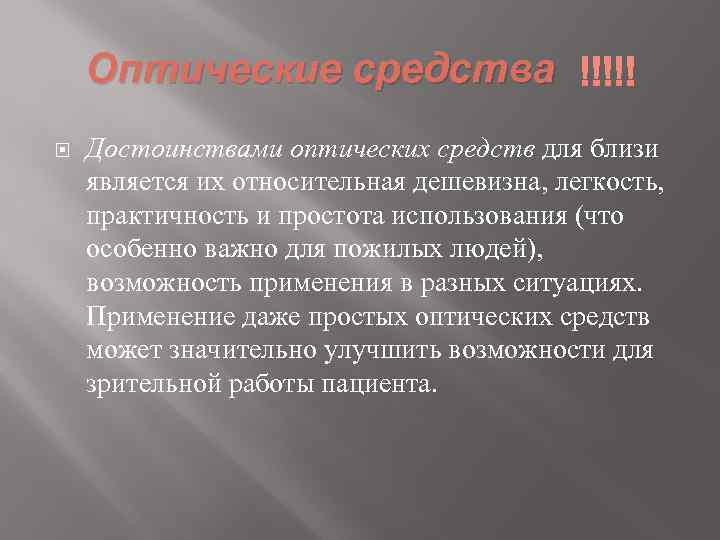 Оптические средства !!!!!

Достоинствами оптических средств для близи является их относительная дешевизна, легкость, практичность и простота использования (что особенно важно для пожилых людей), возможность применения в разных ситуациях. Применение даже простых оптических средств может значительно улучшить возможности для зрительной работы пациента.